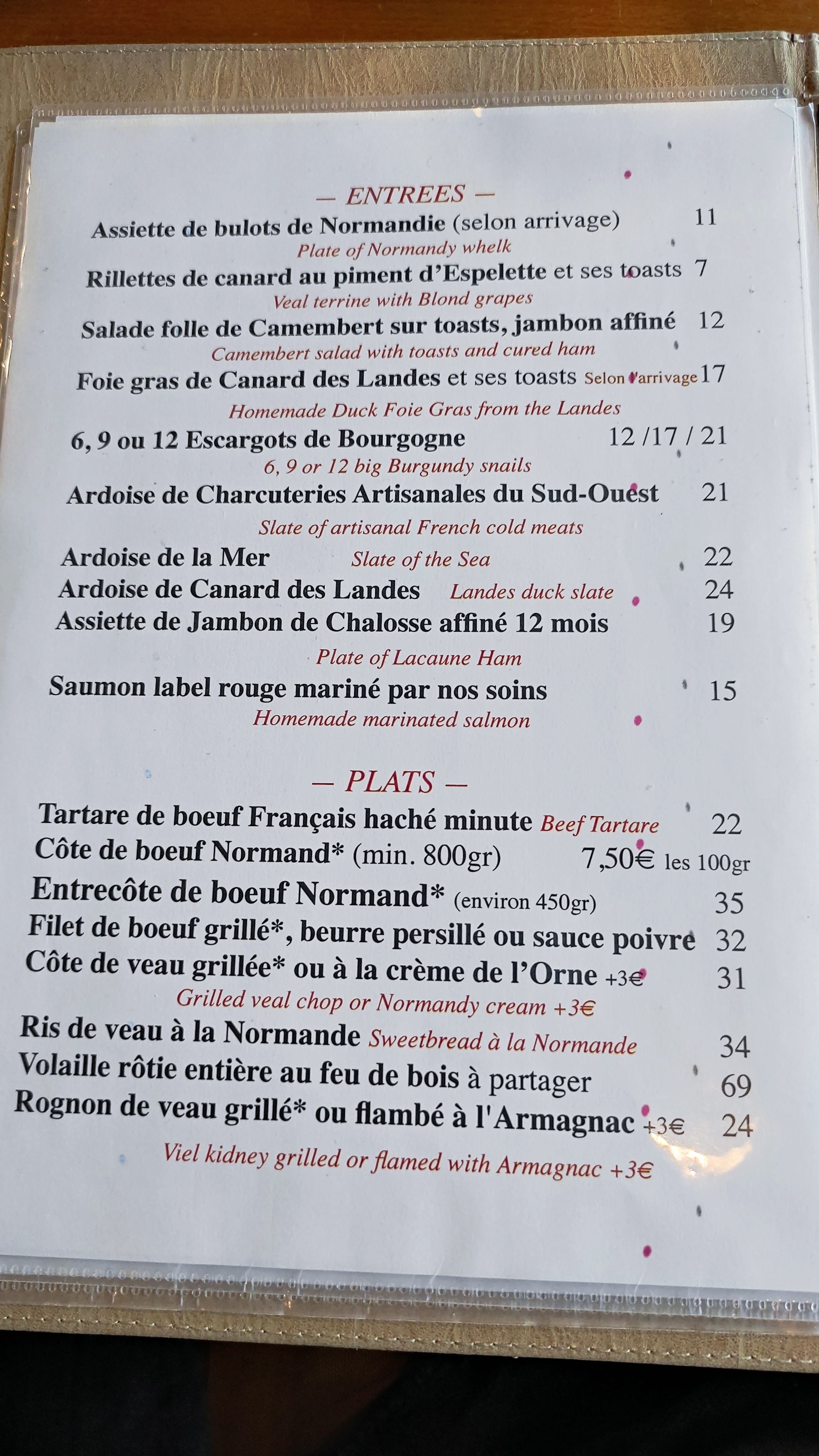 — ENTREES —

Assiette de bulots de Normandie (selon arrivage) 11
Plate of Normandy whelk

Rillettes de canard au piment d'Espelette et ses toasts 7
Veal terrine with Blond grapes

Salade folle de Camembert sur toasts, jambon affiné 12
Camembert salad with toasts and cured ham

Foie gras de Canard des Landes et ses toasts Selon l'arrivage 17
Homemade Duck Foie Gras from the Landes

6, 9 ou 12 Escargots de Bourgogne 12 /17 / 21
6, 9 or 12 big Burgundy snails

Ardoise de Charcuteries Artisanales du Sud-Ouest 21
Slate of artisanal French cold meats

Ardoise de la Mer Slate of the Sea 22

Ardoise de Canard des Landes Landes duck slate 24

Assiette de Jambon de Chalosse affiné 12 mois 19
Plate of Lacaune Ham

Saumon label rouge mariné par nos soins 15
Homemade marinated salmon

— PLATS —

Tartare de boeuf Français haché minute Beef Tartare 22

Côte de boeuf Normand* (min. 800gr) 7,50€ les 100gr

Entrecôte de boeuf Normand* (environ 450gr) 35

Filet de boeuf grillé*, beurre persillé ou sauce poivre 32

Côte de veau grillée* ou à la crème de l'Orne +3€ 31
Grilled veal chop or Normandy cream +3€

Ris de veau à la Normande Sweetbread à la Normande 34

Volaille rôtie entière au feu de bois à partager 69

Rognon de veau grillé* ou flambé à l'Armagnac +3€ 24
Viel kidney grilled or flamed with Armagnac +3€